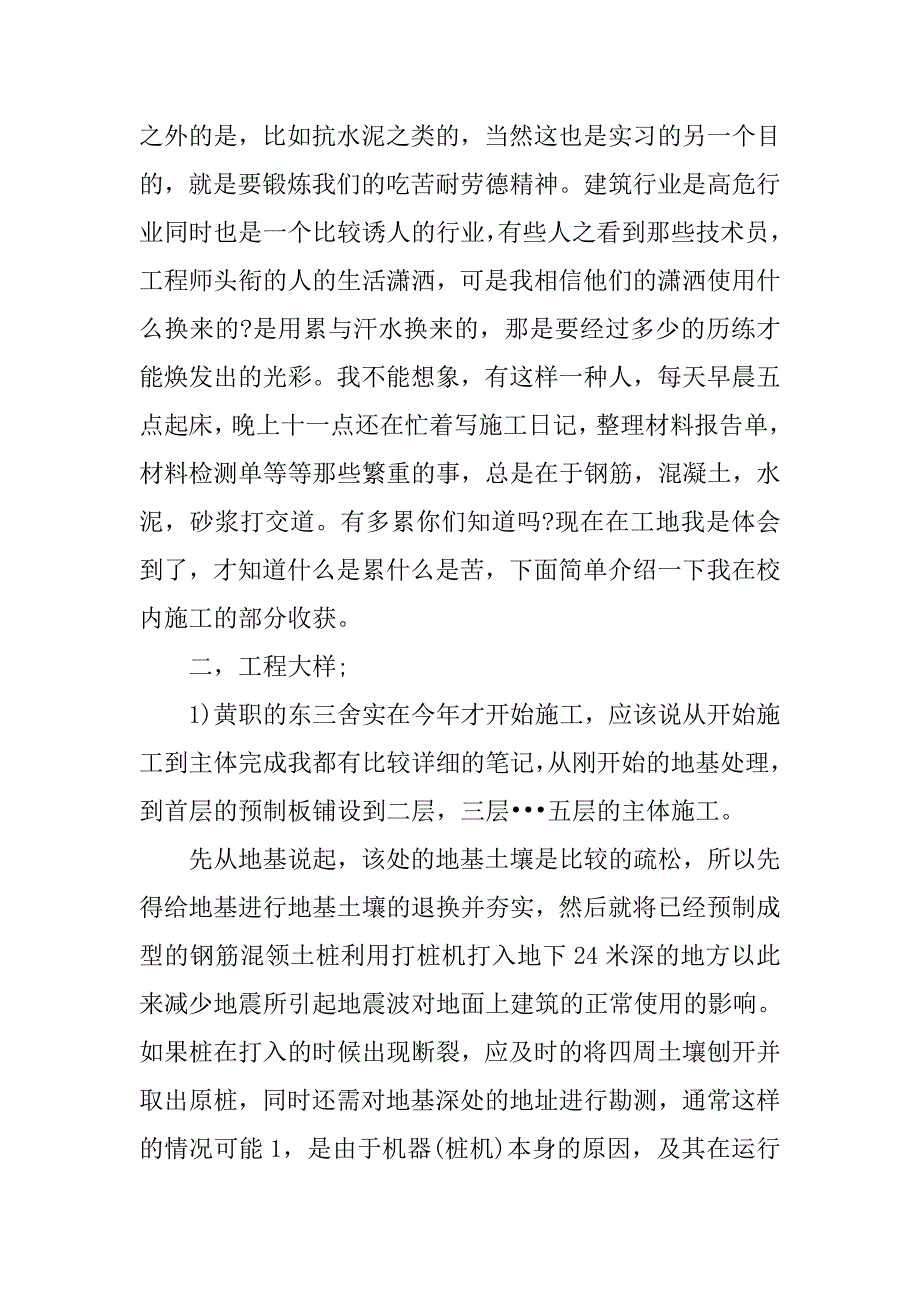 之外的是，比如抗水泥之类的，当然这也是实习的另一个目的，就是要锻炼我们的吃苦耐劳德精神。建筑行业是高危行业同时也是一个比较诱人的行业，有些人之看到那些技术员，工程师头衔的人的生活潇洒，可是我相信他们的潇洒使用什么换来的?是用累与汗水换来的，那是要经过多少的历练才能焕发出的光彩。我不能想象，有这样一种人，每天早晨五点起床，晚上十一点还在忙着写施工日记，整理材料报告单，材料检测单等等那些繁重的事，总是在于钢筋，混凝土，水泥，砂浆打交道。有多累你们知道吗?现在在工地我是体会到了，才知道什么是累什么是苦，下面简单介绍一下我在校内施工的部分收获。

二，工程大样;

1)黄职的东三舍实在今年才开始施工，应该说从开始施工到主体完成我都有比较详细的笔记，从刚开始的地基处理，到首层的预制板铺设到二层，三层•••五层的主体施工。

先从地基说起，该处的地基土壤是比较的疏松，所以先得给地基进行地基土壤的退换并夯实，然后就将已经预制成型的钢筋混领土桩利用打桩机打入地下 24 米深的地方以此来减少地震所引起地震波对地面上建筑的正常使用的影响。如果桩在打入的时候出现断裂，应及时的将四周土壤刨开并取出原桩，同时还需对地基深处的地址进行勘测，通常这样的情况可能 1，是由于机器(桩机)本身的原因，及其在运行